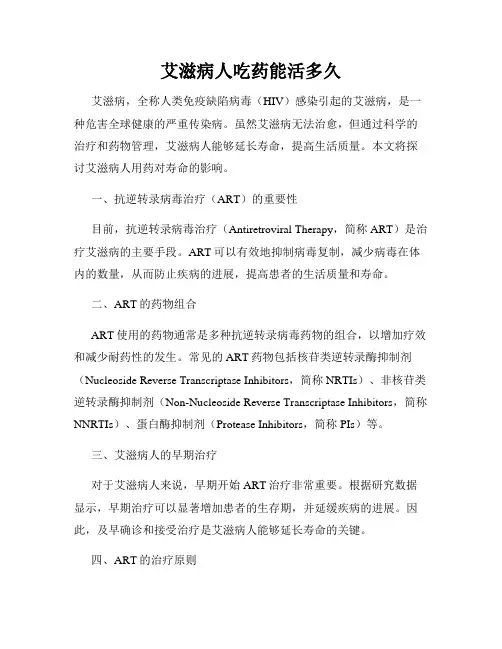 艾滋病人吃药能活多久

艾滋病，全称人类免疫缺陷病毒（HIV）感染引起的艾滋病，是一种危害全球健康的严重传染病。虽然艾滋病无法治愈，但通过科学的治疗和药物管理，艾滋病人能够延长寿命，提高生活质量。本文将探讨艾滋病人用药对寿命的影响。

一、抗逆转录病毒治疗（ART）的重要性

目前，抗逆转录病毒治疗（Antiretroviral Therapy，简称 ART）是治疗艾滋病的主要手段。ART 可以有效地抑制病毒复制，减少病毒在体内的数量，从而防止疾病的进展，提高患者的生活质量和寿命。

二、ART 的药物组合

ART 使用的药物通常是多种抗逆转录病毒药物的组合，以增加疗效和减少耐药性的发生。常见的 ART 药物包括核苷类逆转录酶抑制剂（Nucleoside Reverse Transcriptase Inhibitors，简称 NRTIs）、非核苷类逆转录酶抑制剂（Non-Nucleoside Reverse Transcriptase Inhibitors，简称 NNRTIs）、蛋白酶抑制剂（Protease Inhibitors，简称 PIs）等。

三、艾滋病人的早期治疗

对于艾滋病人来说，早期开始 ART 治疗非常重要。根据研究数据显示，早期治疗可以显著增加患者的生存期，并延缓疾病的进展。因此，及早确诊和接受治疗是艾滋病人能够延长寿命的关键。

四、ART 的治疗原则